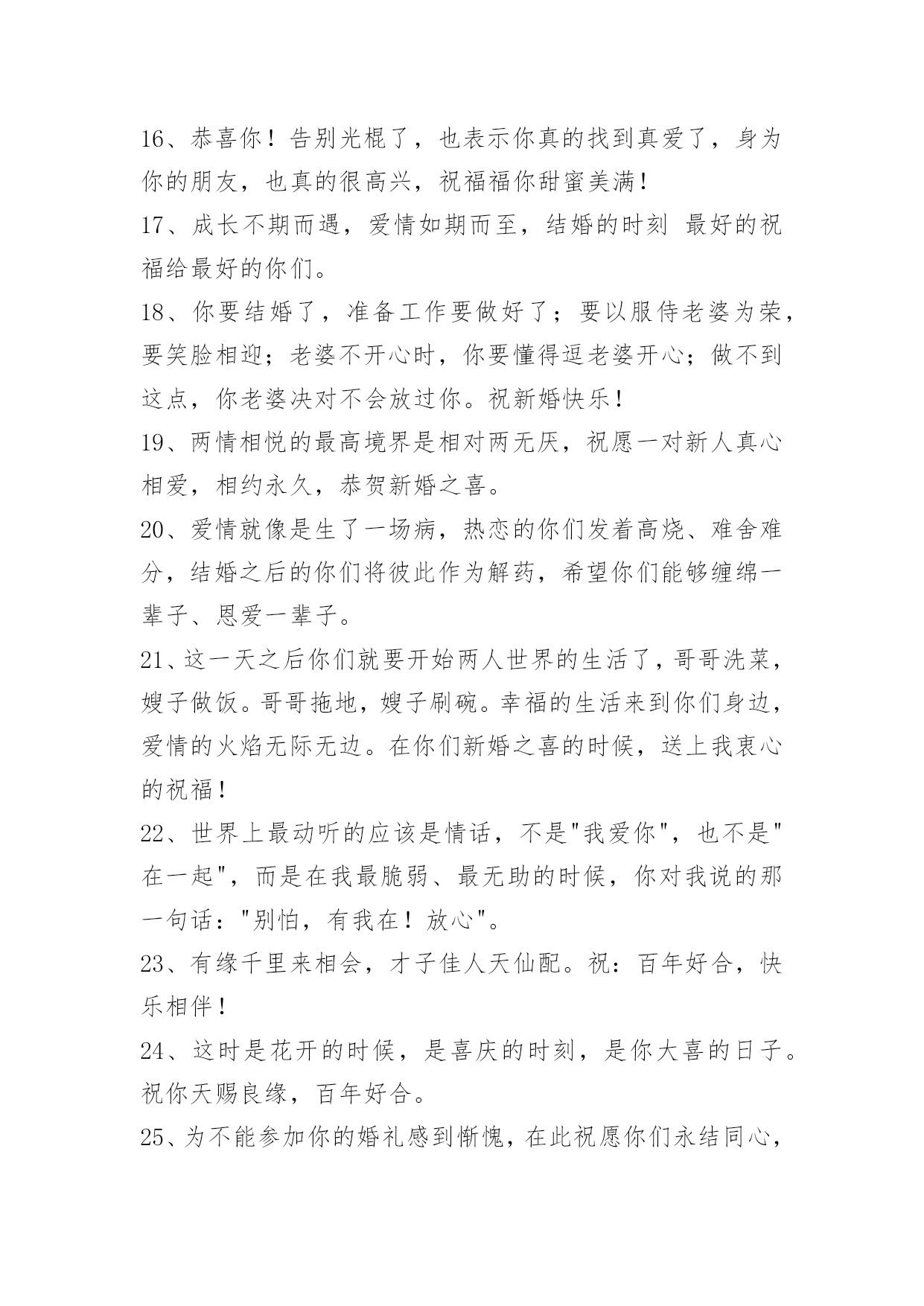 16、恭喜你！告别光棍了，也表示你真的找到真爱了，身为你的朋友，也真的很高兴，祝福福你甜蜜美满！

17、成长不期而遇，爱情如期而至，结婚的时刻 最好的祝福给最好的你们。

18、你要结婚了，准备工作要做好了；要以服侍老婆为荣，要笑脸相迎；老婆不开心时，你要懂得逗老婆开心；做不到这点，你老婆决对不会放过你。祝新婚快乐！

19、两情相悦的最高境界是相对两无厌，祝愿一对新人真心相爱，相约永久，恭贺新婚之喜。

20、爱情就像是生了一场病，热恋的你们发着高烧、难舍难分，结婚之后的你们将彼此作为解药，希望你们能够缠绵一辈子、恩爱一辈子。

21、这一天之后你们就要开始两人世界的生活了，哥哥洗菜，嫂子做饭。哥哥拖地，嫂子刷碗。幸福的生活来到你们身边，爱情的火焰无际无边。在你们新婚之喜的时候，送上我衷心的祝福！

22、世界上最动听的应该是情话，不是"我爱你"，也不是"在一起"，而是在我最脆弱、最无助的时候，你对我说的那一句话："别怕，有我在！放心"。

23、有缘千里来相会，才子佳人天仙配。祝：百年好合，快乐相伴！

24、这时是花开的时候，是喜庆的时刻，是你大喜的日子。祝你天赐良缘，百年好合。

25、为不能参加你的婚礼感到惭愧，在此祝愿你们永结同心，